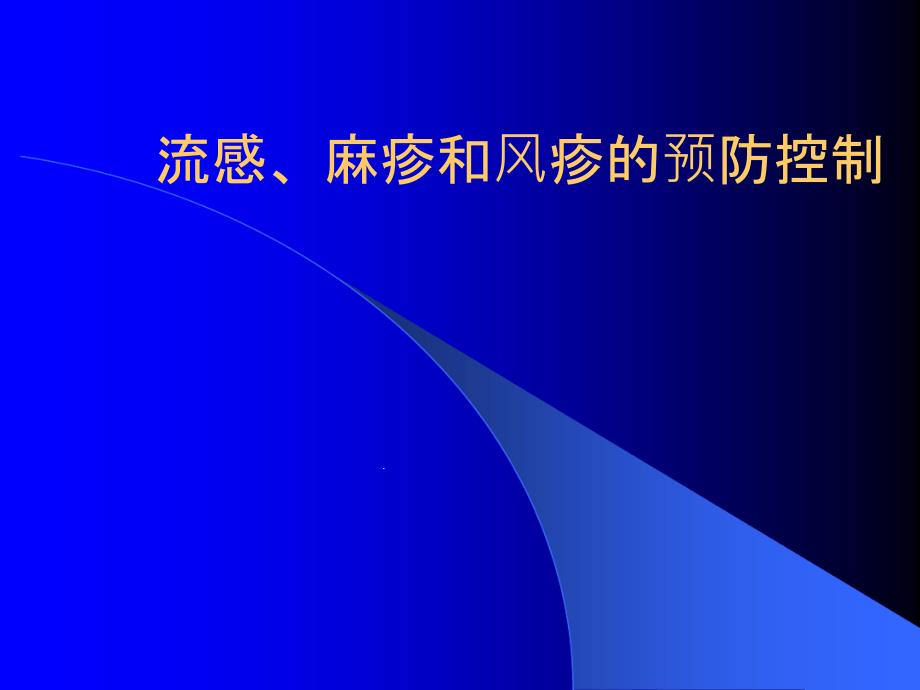 流感、麻疹和风疹的预防控制